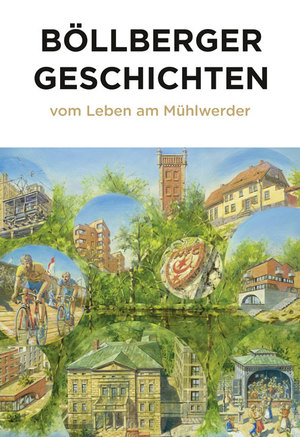 BÖLLBERGER GESCHICHTEN

vom Leben am Mühlwerder